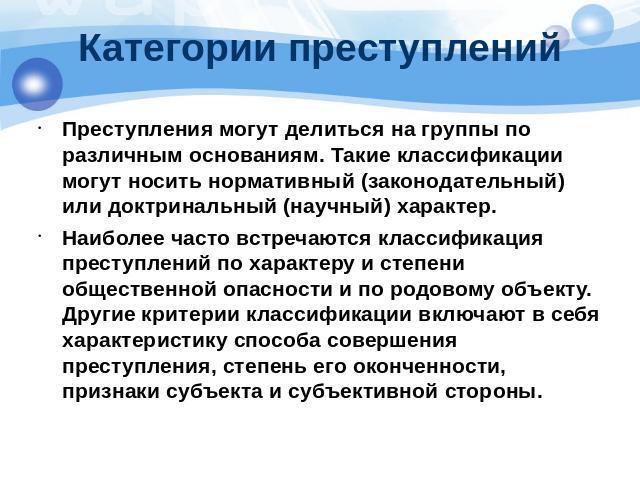 Категории преступлений

· Преступления могут делиться на группы по различным основаниям. Такие классификации могут носить нормативный (законодательный) или доктринальный (научный) характер.

· Наиболее часто встречаются классификация преступлений по характеру и степени общественной опасности и по родовому объекту. Другие критерии классификации включают в себя характеристику способа совершения преступления, степень его оконченности, признаки субъекта и субъективной стороны.